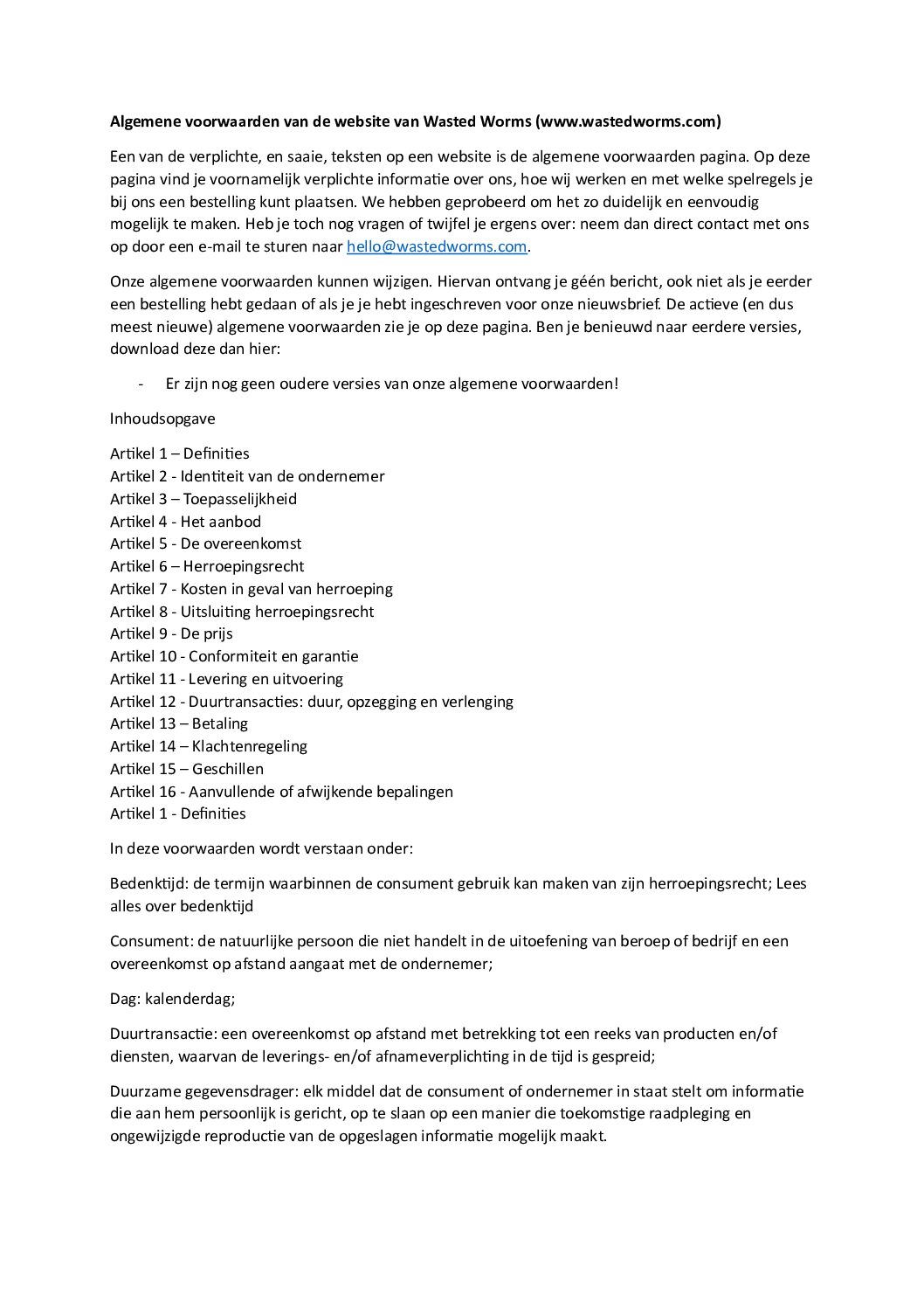 Algemene voorwaarden van de website van Wasted Worms (www.wastedworms.com)

Een van de verplichte, en saaie, teksten op een website is de algemene voorwaarden pagina. Op deze pagina vind je voornamelijk verplichte informatie over ons, hoe wij werken en met welke spelregels je bij ons een bestelling kunt plaatsen. We hebben geprobeerd om het zo duidelijk en eenvoudig mogelijk te maken. Heb je toch nog vragen of twijfel je ergens over: neem dan direct contact met ons op door een e-mail te sturen naar hello@wastedworms.com.

Onze algemene voorwaarden kunnen wijzigen. Hiervan ontvang je géén bericht, ook niet als je eerder een bestelling hebt gedaan of als je je hebt ingeschreven voor onze nieuwsbrief. De actieve (en dus meest nieuwe) algemene voorwaarden zie je op deze pagina. Ben je benieuwd naar eerdere versies, download deze dan hier:

- Er zijn nog geen oudere versies van onze algemene voorwaarden!

Inhoudsopgave

Artikel 1 – Definities
Artikel 2 - Identiteit van de ondernemer
Artikel 3 – Toepasselijkheid
Artikel 4 - Het aanbod
Artikel 5 - De overeenkomst
Artikel 6 – Herroepingsrecht
Artikel 7 - Kosten in geval van herroeping
Artikel 8 - Uitsluiting herroepingsrecht
Artikel 9 - De prijs
Artikel 10 - Conformiteit en garantie
Artikel 11 - Levering en uitvoering
Artikel 12 - Duurtransacties: duur, opzegging en verlenging
Artikel 13 – Betaling
Artikel 14 – Klachtenregeling
Artikel 15 – Geschillen
Artikel 16 - Aanvullende of afwijkende bepalingen
Artikel 1 - Definities

In deze voorwaarden wordt verstaan onder:

Bedenktijd: de termijn waarbinnen de consument gebruik kan maken van zijn herroepingsrecht; Lees alles over bedenktijd

Consument: de natuurlijke persoon die niet handelt in de uitoefening van beroep of bedrijf en een overeenkomst op afstand aangaat met de ondernemer;

Dag: kalenderdag;

Duurtransactie: een overeenkomst op afstand met betrekking tot een reeks van producten en/of diensten, waarvan de leverings- en/of afnameverplichting in de tijd is gespreid;

Duurzame gegevensdrager: elk middel dat de consument of ondernemer in staat stelt om informatie die aan hem persoonlijk is gericht, op te slaan op een manier die toekomstige raadpleging en ongewijzigde reproductie van de opgeslagen informatie mogelijk maakt.